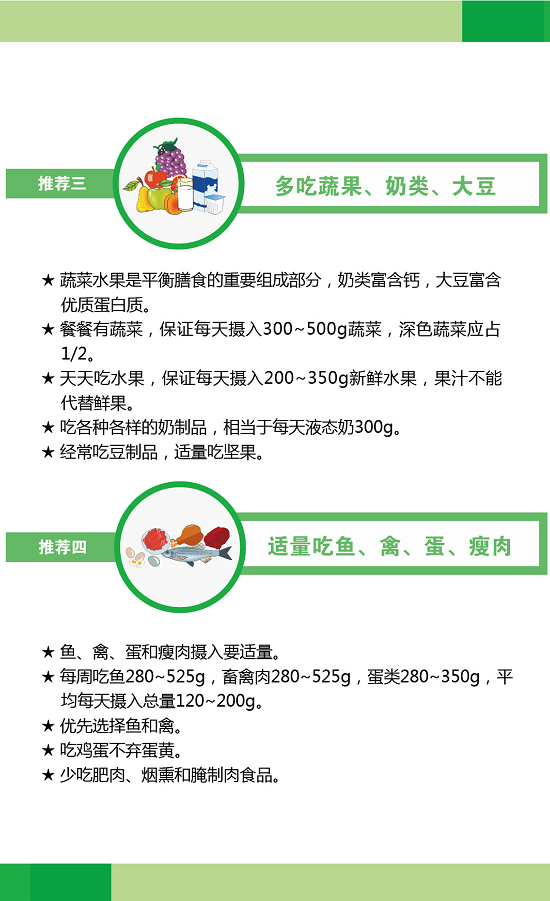 推荐三

多吃蔬果、奶类、大豆

★ 蔬菜水果是平衡膳食的重要组成部分，奶类富含钙，大豆富含优质蛋白质。
★ 餐餐有蔬菜，保证每天摄入300~500g蔬菜，深色蔬菜应占1/2。
★ 天天吃水果，保证每天摄入200~350g新鲜水果，果汁不能代替鲜果。
★ 吃各种各样的奶制品，相当于每天液态奶300g。
★ 经常吃豆制品，适量吃坚果。

推荐四

适量吃鱼、禽、蛋、瘦肉

★ 鱼、禽、蛋和瘦肉摄入要适量。
★ 每周吃鱼280~525g，畜禽肉280~525g，蛋类280~350g，平均每天摄入总量120~200g。
★ 优先选择鱼和禽。
★ 吃鸡蛋不弃蛋黄。
★ 少吃肥肉、烟熏和腌制肉食品。